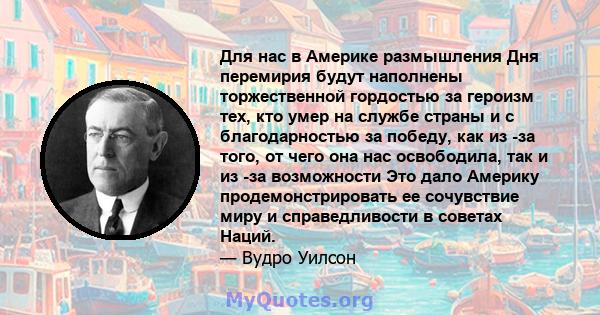 Для нас в Америке размышления Дня перемирия будут наполнены торжественной гордостью за героизм тех, кто умер на службе страны и с благодарностью за победу, как из -за того, от чего она нас освободила, так и из -за возможности Это дало Америку продемонстрировать ее сочувствие миру и справедливости в советах Наций.
— Вудро Уилсон

MyQuotes.org